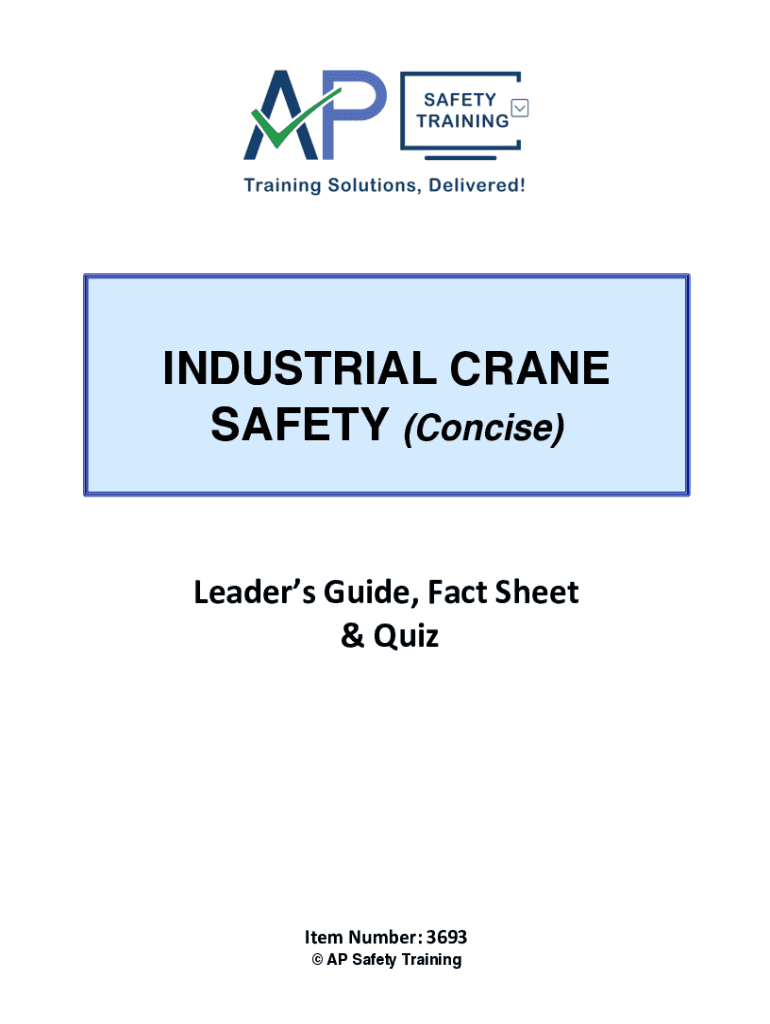 AP

SAFETY
TRAINING

Training Solutions, Delivered!

INDUSTRIAL CRANE
SAFETY (Concise)

Leader's Guide, Fact Sheet
& Quiz

Item Number: 3693
© AP Safety Training